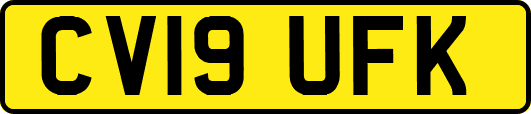 CV19 UFK